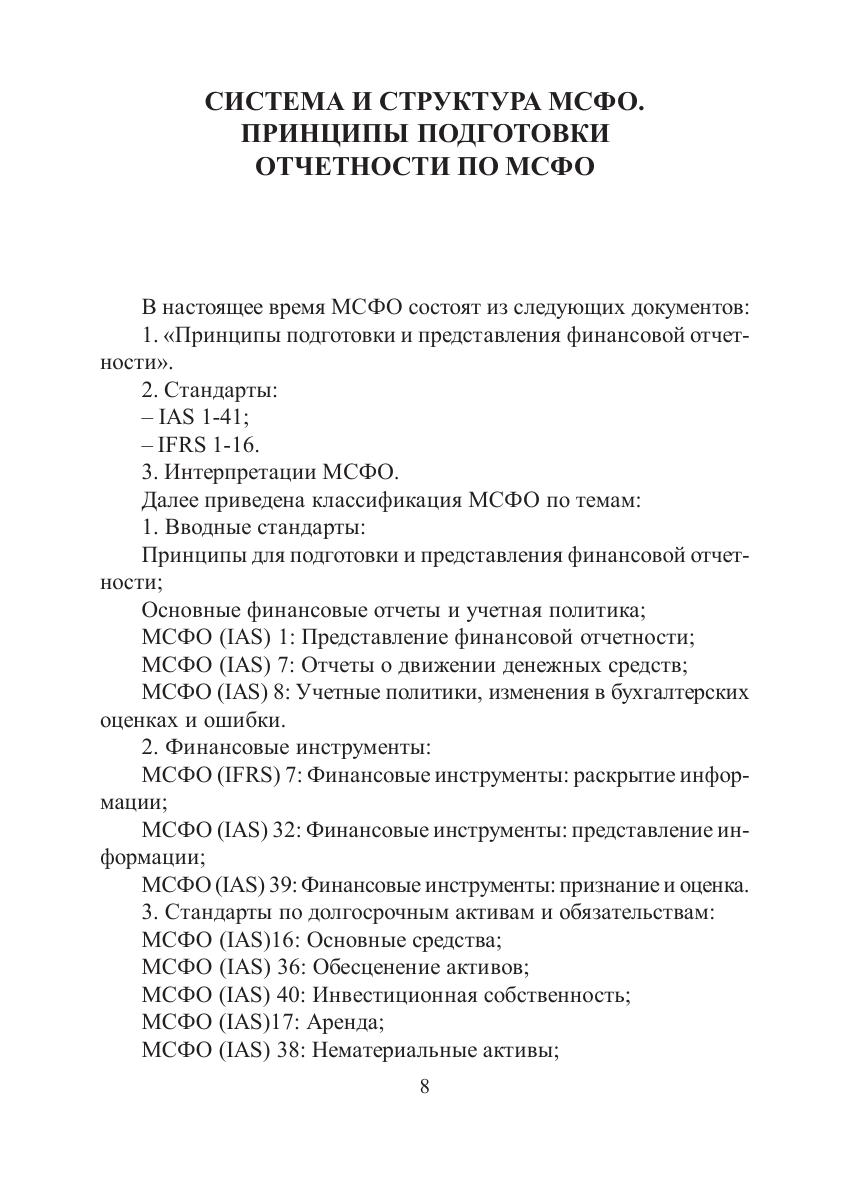 СИСТЕМА И СТРУКТУРА МСФО. ПРИНЦИПЫ ПОДГОТОВКИ ОТЧЕТНОСТИ ПО МСФО

В настоящее время МСФО состоят из следующих документов:
1. «Принципы подготовки и представления финансовой отчетности».
2. Стандарты:
– IAS 1-41;
– IFRS 1-16.
3. Интерпретации МСФО.
Далее приведена классификация МСФО по темам:
1. Вводные стандарты:
Принципы для подготовки и представления финансовой отчетности;
Основные финансовые отчеты и учетная политика;
МСФО (IAS) 1: Представление финансовой отчетности;
МСФО (IAS) 7: Отчеты о движении денежных средств;
МСФО (IAS) 8: Учетные политики, изменения в бухгалтерских оценках и ошибки.
2. Финансовые инструменты:
МСФО (IFRS) 7: Финансовые инструменты: раскрытие информации;
МСФО (IAS) 32: Финансовые инструменты: представление информации;
МСФО (IAS) 39: Финансовые инструменты: признание и оценка.
3. Стандарты по долгосрочным активам и обязательствам:
МСФО (IAS)16: Основные средства;
МСФО (IAS) 36: Обесценение активов;
МСФО (IAS) 40: Инвестиционная собственность;
МСФО (IAS)17: Аренда;
МСФО (IAS) 38: Нематериальные активы;

8